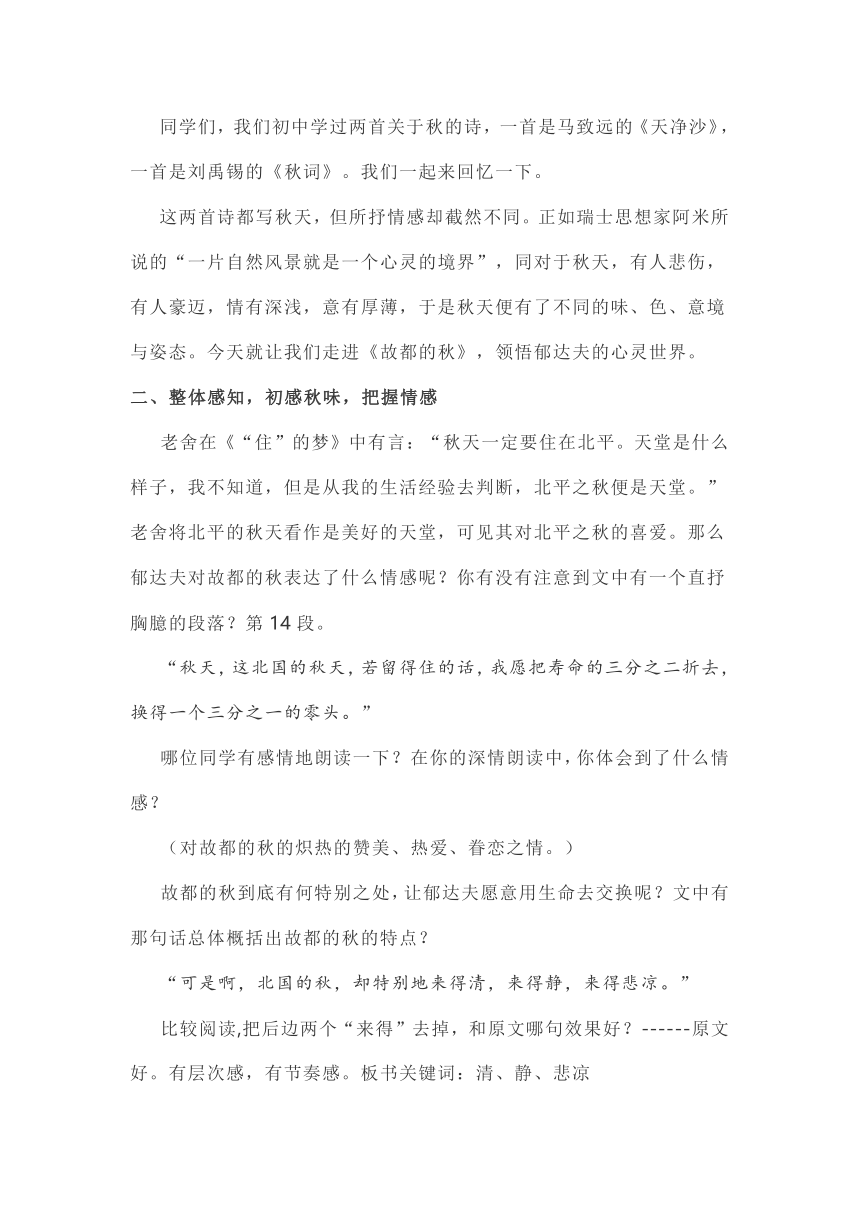 同学们，我们初中学过两首关于秋的诗，一首是马致远的《天净沙》，一首是刘禹锡的《秋词》。我们一起来回忆一下。

这两首诗都写秋天，但所抒情感却截然不同。正如瑞士思想家阿米所说的“一片自然风景就是一个心灵的境界”，同对于秋天，有人悲伤，有人豪迈，情有深浅，意有厚薄，于是秋天便有了不同的味、色、意境与姿态。今天就让我们走进《故都的秋》，领悟郁达夫的心灵世界。

二、整体感知，初感秋味，把握情感

老舍在《“住”的梦》中有言：“秋天一定要住在北平。天堂是什么样子，我不知道，但是从我的生活经验去判断，北平之秋便是天堂。”老舍将北平的秋天看作是美好的天堂，可见其对北平之秋的喜爱。那么郁达夫对故都的秋表达了什么情感呢？你有没有注意到文中有一个直抒胸臆的段落？第 14 段。

“秋天，这北国的秋天，若留得住的话，我愿把寿命的三分之二折去，换得一个三分之一的零头。”

哪位同学有感情地朗读一下？在你的深情朗读中，你体会到了什么情感？

（对故都的秋的炽热的赞美、热爱、眷恋之情。）

故都的秋到底有何特别之处，让郁达夫愿意用生命去交换呢？文中有那句话总体概括出故都的秋的特点？

“可是啊，北国的秋，却特别地来得清，来得静，来得悲凉。”

比较阅读,把后边两个“来得”去掉，和原文哪句效果好？------原文好。有层次感，有节奏感。板书关键词：清、静、悲凉